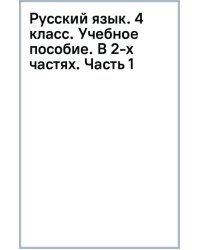 Русский язык. 4 класс. Учебное пособие. В 2-х частях. Часть 1